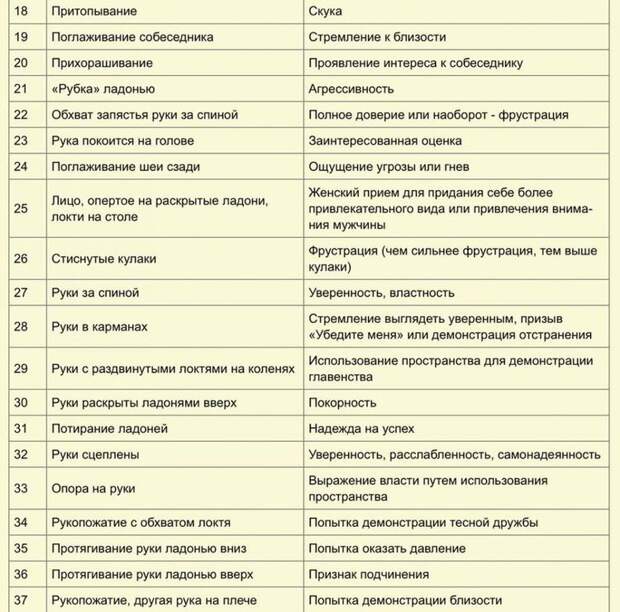 | 18 | Притопывание | Скука |
|---|---|---|
| 19 | Поглаживание собеседника | Стремление к близости |
| 20 | Прихорашивание | Проявление интереса к собеседнику |
| 21 | «Рубка» ладонью | Агрессивность |
| 22 | Обхват запястья руки за спиной | Полное доверие или наоборот - фрустрация |
| 23 | Рука покоится на голове | Заинтересованная оценка |
| 24 | Поглаживание шеи сзади | Ощущение угрозы или гнев |
| 25 | Лицо, опертое на раскрытые ладони, локти на столе | Женский прием для придания себе более привлекательного вида или привлечения внимания мужчины |
| 26 | Стиснутые кулаки | Фрустрация (чем сильнее фрустрация, тем выше кулаки) |
| 27 | Руки за спиной | Уверенность, властность |
| 28 | Руки в карманах | Стремление выглядеть уверенным, призыв «Убедите меня» или демонстрация отстранения |
| 29 | Руки с раздвинутыми локтями на коленях | Использование пространства для демонстрации главенства |
| 30 | Руки раскрыты ладонями вверх | Покорность |
| 31 | Потирание ладоней | Надежда на успех |
| 32 | Руки сцеплены | Уверенность, расслабленность, самонадеянность |
| 33 | Опора на руки | Выражение власти путем использования пространства |
| 34 | Рукопожатие с обхватом локтя | Попытка демонстрации тесной дружбы |
| 35 | Протягивание руки ладонью вниз | Попытка оказать давление |
| 36 | Протягивание руки ладонью вверх | Признак подчинения |
| 37 | Рукопожатие, другая рука на плече | Попытка демонстрации близости |